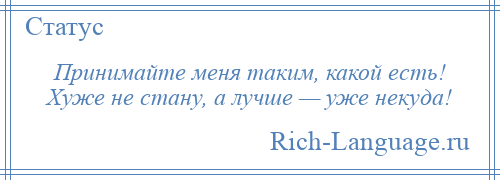 Статус

Принимайте меня таким, какой есть!
Хуже не стану, а лучше — уже некуда!

Rich-Language.ru